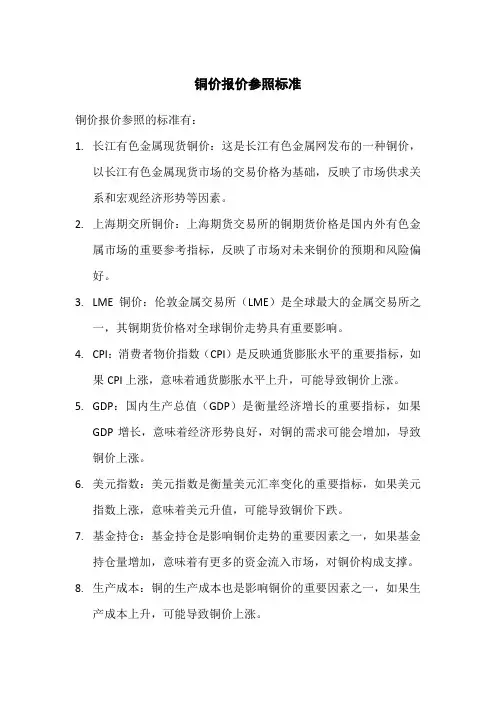 铜价报价参照标准

铜价报价参照的标准有：

1. 长江有色金属现货铜价：这是长江有色金属网发布的一种铜价，以长江有色金属现货市场的交易价格为基础，反映了市场供求关系和宏观经济形势等因素。

2. 上海期交所铜价：上海期货交易所的铜期货价格是国内外有色金属市场的重要参考指标，反映了市场对未来铜价的预期和风险偏好。

3. LME 铜价：伦敦金属交易所（LME）是全球最大的金属交易所之一，其铜期货价格对全球铜价走势具有重要影响。

4. CPI：消费者物价指数（CPI）是反映通货膨胀水平的重要指标，如果 CPI 上涨，意味着通货膨胀水平上升，可能导致铜价上涨。

5. GDP：国内生产总值（GDP）是衡量经济增长的重要指标，如果 GDP 增长，意味着经济形势良好，对铜的需求可能会增加，导致铜价上涨。

6. 美元指数：美元指数是衡量美元汇率变化的重要指标，如果美元指数上涨，意味着美元升值，可能导致铜价下跌。

7. 基金持仓：基金持仓是影响铜价走势的重要因素之一，如果基金持仓量增加，意味着有更多的资金流入市场，对铜价构成支撑。

8. 生产成本：铜的生产成本也是影响铜价的重要因素之一，如果生产成本上升，可能导致铜价上涨。